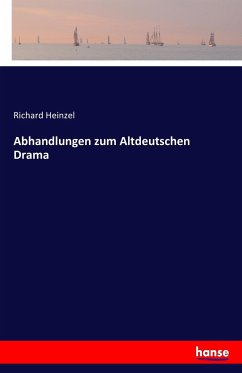 Richard Heinzel

Abhandlungen zum Altdeutschen Drama

hanse